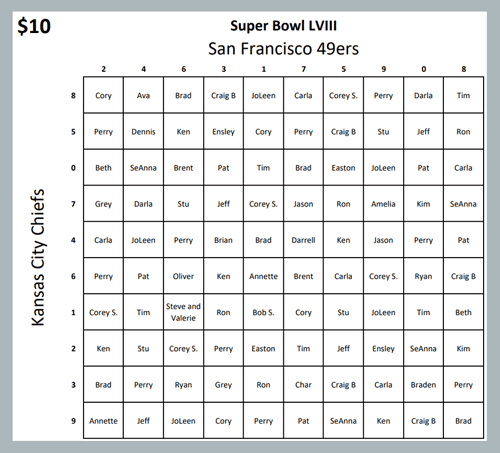 $10

Super Bowl LVIII

San Francisco 49ers

Kansas City Chiefs

| | 2 | 4 | 6 | 3 | 1 | 7 | 5 | 9 | 0 | 8 |
|---|---|---|---|---|---|---|---|---|---|---|
| 8 | Cory | Ava | Brad | Craig B | JoLeen | Carla | Corey S. | Perry | Darla | Tim |
| 5 | Perry | Dennis | Ken | Ensley | Cory | Perry | Craig B | Stu | Jeff | Ron |
| 0 | Beth | SeAnna | Brent | Pat | Tim | Brad | Easton | JoLeen | Pat | Carla |
| 7 | Grey | Darla | Stu | Jeff | Corey S. | Jason | Ron | Amelia | Kim | SeAnna |
| 4 | Carla | JoLeen | Perry | Brian | Brad | Darrell | Ken | Jason | Perry | Pat |
| 6 | Perry | Pat | Oliver | Ken | Annette | Brent | Carla | Corey S. | Ryan | Craig B |
| 1 | Corey S. | Tim | Steve and Valerie | Ron | Bob S. | Cory | Stu | JoLeen | Tim | Beth |
| 2 | Ken | Stu | Corey S. | Perry | Easton | Tim | Jeff | Ensley | SeAnna | Kim |
| 3 | Brad | Perry | Ryan | Grey | Ron | Char | Craig B | Carla | Braden | Perry |
| 9 | Annette | Jeff | JoLeen | Cory | Perry | Pat | SeAnna | Ken | Craig B | Brad |